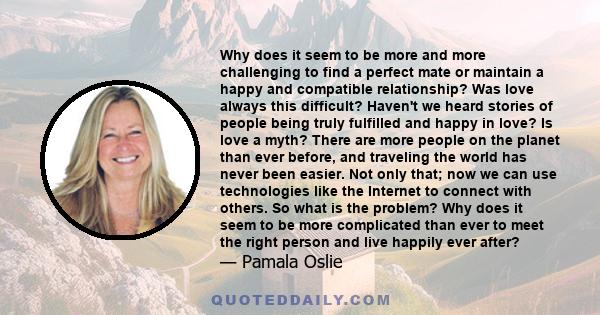 Why does it seem to be more and more challenging to find a perfect mate or maintain a happy and compatible relationship? Was love always this difficult? Haven't we heard stories of people being truly fulfilled and happy in love? Is love a myth? There are more people on the planet than ever before, and traveling the world has never been easier. Not only that; now we can use technologies like the Internet to connect with others. So what is the problem? Why does it seem to be more complicated than ever to meet the right person and live happily ever after?
— Pamala Oslie

QUOTEDDAILY.COM